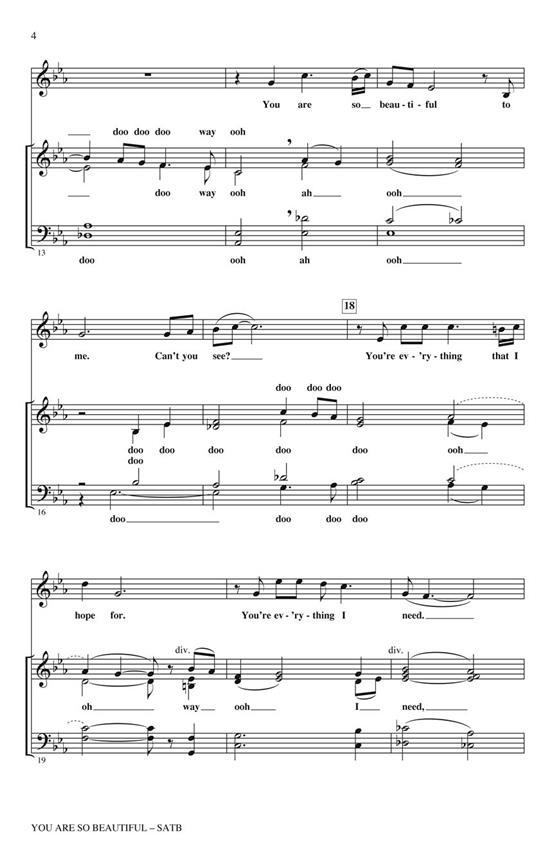 4

You are so beau-ti-ful to

doo doo doo way ooh

doo way ooh ah ooh

13

doo ooh ah ooh

18

me. Can't you see? You're ev-'ry-thing that I

doo doo doo

doo doo doo doo doo ooh

doo

16

doo doo doo doo

hope for. You're ev-'ry-thing I need.

div. div.

oh way ooh I need,

19

YOU ARE SO BEAUTIFUL – SATB